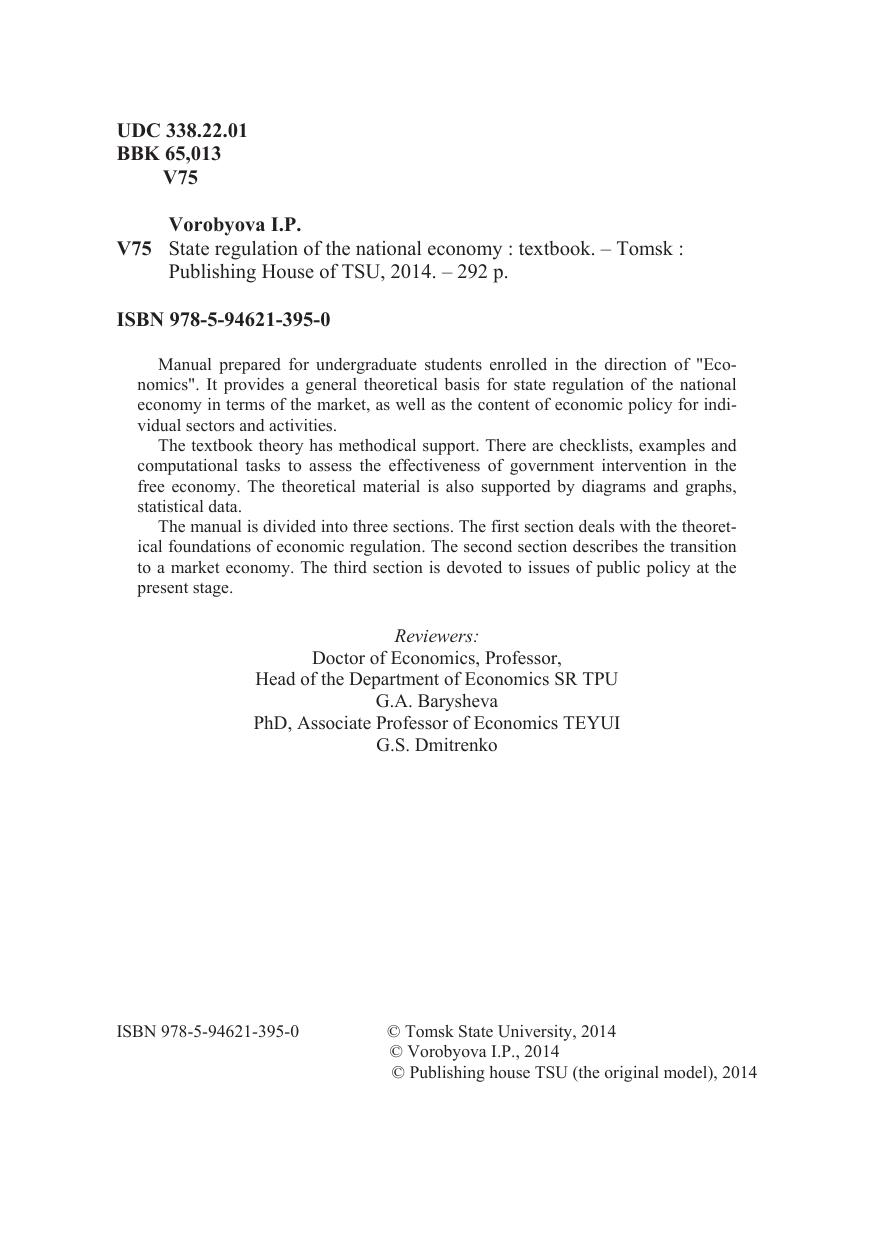 UDC 338.22.01
BBK 65,013
V75

Vorobyova I.P.
V75 State regulation of the national economy : textbook. – Tomsk : Publishing House of TSU, 2014. – 292 p.

ISBN 978-5-94621-395-0

Manual prepared for undergraduate students enrolled in the direction of "Economics". It provides a general theoretical basis for state regulation of the national economy in terms of the market, as well as the content of economic policy for individual sectors and activities.

The textbook theory has methodical support. There are checklists, examples and computational tasks to assess the effectiveness of government intervention in the free economy. The theoretical material is also supported by diagrams and graphs, statistical data.

The manual is divided into three sections. The first section deals with the theoretical foundations of economic regulation. The second section describes the transition to a market economy. The third section is devoted to issues of public policy at the present stage.

Reviewers:
Doctor of Economics, Professor,
Head of the Department of Economics SR TPU
G.A. Barysheva
PhD, Associate Professor of Economics TEYUI
G.S. Dmitrenko

ISBN 978-5-94621-395-0
© Tomsk State University, 2014
© Vorobyova I.P., 2014
© Publishing house TSU (the original model), 2014